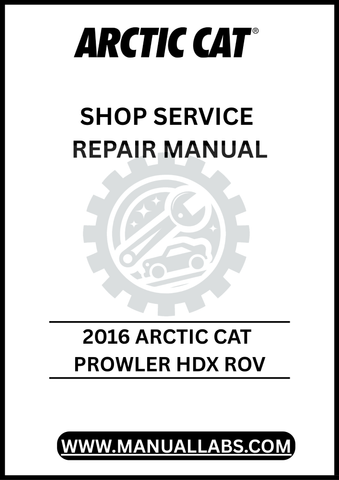 ARCTIC CAT®

SHOP SERVICE
REPAIR MANUAL

2016 ARCTIC CAT
PROWLER HDX ROV

WWW.MANUALLABS.COM